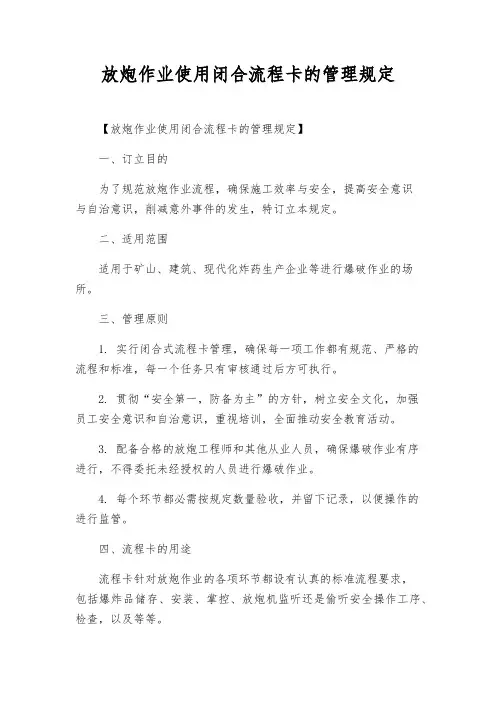 放炮作业使用闭合流程卡的管理规定

【放炮作业使用闭合流程卡的管理规定】

一、订立目的

为了规范放炮作业流程，确保施工效率与安全，提高安全意识与自治意识，削减意外事件的发生，特订立本规定。

二、适用范围

适用于矿山、建筑、现代化炸药生产企业等进行爆破作业的场所。

三、管理原则

1. 实行闭合式流程卡管理，确保每一项工作都有规范、严格的流程和标准，每一个任务只有审核通过后方可执行。

2. 贯彻“安全第一，防备为主”的方针，树立安全文化，加强员工安全意识和自治意识，重视培训，全面推动安全教育活动。

3. 配备合格的放炮工程师和其他从业人员，确保爆破作业有序进行，不得委托未经授权的人员进行爆破作业。

4. 每个环节都必需按规定数量验收，并留下记录，以便操作的进行监管。

四、流程卡的用途

流程卡针对放炮作业的各项环节都设有认真的标准流程要求，包括爆炸品储存、安装、掌控、放炮机监听还是偷听安全操作工序、检查，以及等等。